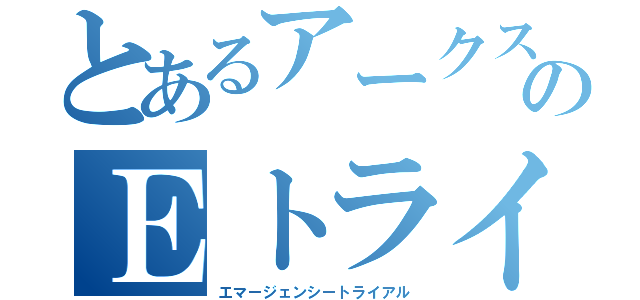 とあるアークスの
Eトライ
エマージェンシートライアル